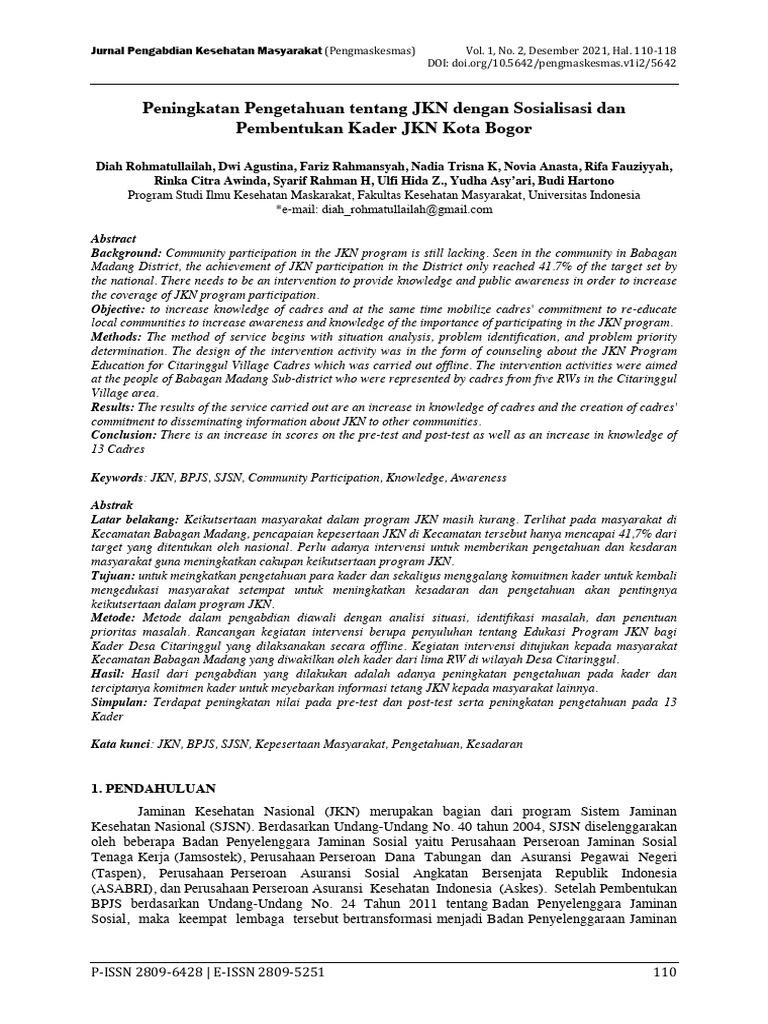 Jurnal Pengabdian Kesehatan Masyarakat (Pengmaskesmas)

Vol. 1, No. 2, Desember 2021, Hal. 110-118
DOI: doi.org/10.5642/pengmaskesmas.v1i2/5642

Peningkatan Pengetahuan tentang JKN dengan Sosialisasi dan Pembentukan Kader JKN Kota Bogor

Diah Rohmatullailah, Dwi Agustina, Fariz Rahmansyah, Nadia Trisna K, Novia Anasta, Rifa Fauziyyah, Rinka Citra Awinda, Syarif Rahman H, Ulfi Hida Z., Yudha Asy'ari, Budi Hartono
Program Studi Ilmu Kesehatan Maskarakat, Fakultas Kesehatan Masyarakat, Universitas Indonesia
*e-mail: diah_rohmatullailah@gmail.com

Abstract
Background: Community participation in the JKN program is still lacking. Seen in the community in Babagan Madang District, the achievement of JKN participation in the District only reached 41.7% of the target set by the national. There needs to be an intervention to provide knowledge and public awareness in order to increase the coverage of JKN program participation.
Objective: to increase knowledge of cadres and at the same time mobilize cadres' commitment to re-educate local communities to increase awareness and knowledge of the importance of participating in the JKN program.
Methods: The method of service begins with situation analysis, problem identification, and problem priority determination. The design of the intervention activity was in the form of counseling about the JKN Program Education for Citaringgul Village Cadres which was carried out offline. The intervention activities were aimed at the people of Babagan Madang Sub-district who were represented by cadres from five RWs in the Citaringgul Village area.
Results: The results of the service carried out are an increase in knowledge of cadres and the creation of cadres' commitment to disseminating information about JKN to other communities.
Conclusion: There is an increase in scores on the pre-test and post-test as well as an increase in knowledge of 13 Cadres

Keywords: JKN, BPJS, SJSN, Community Participation, Knowledge, Awareness

Abstrak
Latar belakang: Keikutsertaan masyarakat dalam program JKN masih kurang. Terlihat pada masyarakat di Kecamatan Babagan Madang, pencapaian kepesertaan JKN di Kecamatan tersebut hanya mencapai 41,7% dari target yang ditentukan oleh nasional. Perlu adanya intervensi untuk memberikan pengetahuan dan kesdaran masyarakat guna meningkatkan cakupan keikutsertaan program JKN.
Tujuan: untuk meingkatkan pengetahuan para kader dan sekaligus menggalang komuitmen kader untuk kembali mengedukasi masyarakat setempat untuk meningkatkan kesadaran dan pengetahuan akan pentingnya keikutsertaan dalam program JKN.
Metode: Metode dalam pengabdian diawali dengan analisi situasi, identifikasi masalah, dan penentuan prioritas masalah. Rancangan kegiatan intervensi berupa penyuluhan tentang Edukasi Program JKN bagi Kader Desa Citaringgul yang dilaksanakan secara offline. Kegiatan intervensi ditujukan kepada masyarakat Kecamatan Babagan Madang yang diwakilkan oleh kader dari lima RW di wilayah Desa Citaringgul.
Hasil: Hasil dari pengabdian yang dilakukan adalah adanya peningkatan pengetahuan pada kader dan terciptanya komitmen kader untuk meyebarkan informasi tetang JKN kepada masyarakat lainnya.
Simpulan: Terdapat peningkatan nilai pada pre-test dan post-test serta peningkatan pengetahuan pada 13 Kader

Kata kunci: JKN, BPJS, SJSN, Kepesertaan Masyarakat, Pengetahuan, Kesadaran

1. PENDAHULUAN

Jaminan Kesehatan Nasional (JKN) merupakan bagian dari program Sistem Jaminan Kesehatan Nasional (SJSN). Berdasarkan Undang-Undang No. 40 tahun 2004, SJSN diselenggarakan oleh beberapa Badan Penyelenggara Jaminan Sosial yaitu Perusahaan Perseroan Jaminan Sosial Tenaga Kerja (Jamsostek), Perusahaan Perseroan Dana Tabungan dan Asuransi Pegawai Negeri (Taspen), Perusahaan Perseroan Asuransi Sosial Angkatan Bersenjata Republik Indonesia (ASABRI), dan Perusahaan Perseroan Asuransi Kesehatan Indonesia (Askes). Setelah Pembentukan BPJS berdasarkan Undang-Undang No. 24 Tahun 2011 tentang Badan Penyelenggara Jaminan Sosial, maka keempat lembaga tersebut bertransformasi menjadi Badan Penyelenggaraan Jaminan

P-ISSN 2809-6428 | E-ISSN 2809-5251

110